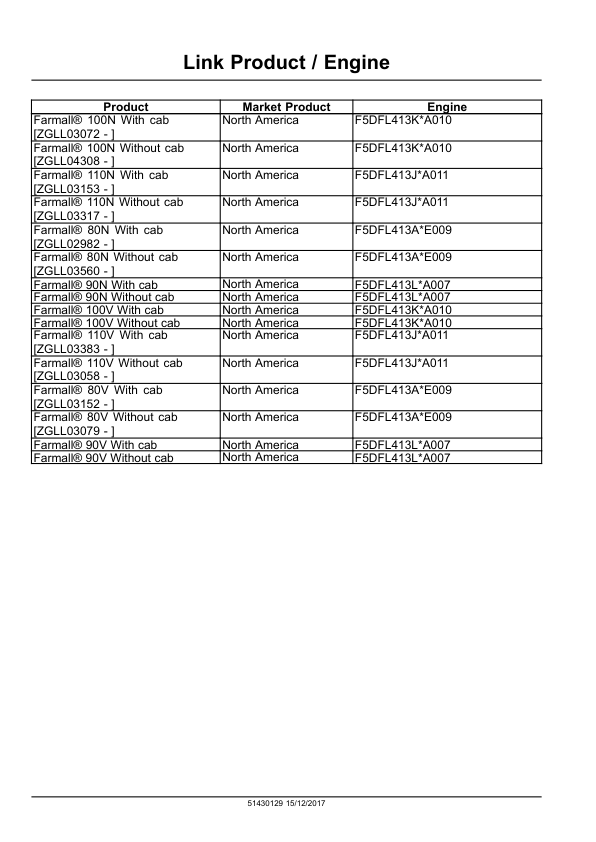 Link Product / Engine

| Product | Market Product | Engine |
|---|---|---|
| Farmall® 100N With cab [ZGLL03072 - ] | North America | F5DFL413K*A010 |
| Farmall® 100N Without cab [ZGLL04308 - ] | North America | F5DFL413K*A010 |
| Farmall® 110N With cab [ZGLL03153 - ] | North America | F5DFL413J*A011 |
| Farmall® 110N Without cab [ZGLL03317 - ] | North America | F5DFL413J*A011 |
| Farmall® 80N With cab [ZGLL02982 - ] | North America | F5DFL413A*E009 |
| Farmall® 80N Without cab [ZGLL03560 - ] | North America | F5DFL413A*E009 |
| Farmall® 90N With cab | North America | F5DFL413L*A007 |
| Farmall® 90N Without cab | North America | F5DFL413L*A007 |
| Farmall® 100V With cab | North America | F5DFL413K*A010 |
| Farmall® 100V Without cab | North America | F5DFL413K*A010 |
| Farmall® 110V With cab [ZGLL03383 - ] | North America | F5DFL413J*A011 |
| Farmall® 110V Without cab [ZGLL03058 - ] | North America | F5DFL413J*A011 |
| Farmall® 80V With cab [ZGLL03152 - ] | North America | F5DFL413A*E009 |
| Farmall® 80V Without cab [ZGLL03079 - ] | North America | F5DFL413A*E009 |
| Farmall® 90V With cab | North America | F5DFL413L*A007 |
| Farmall® 90V Without cab | North America | F5DFL413L*A007 |

51430129 15/12/2017